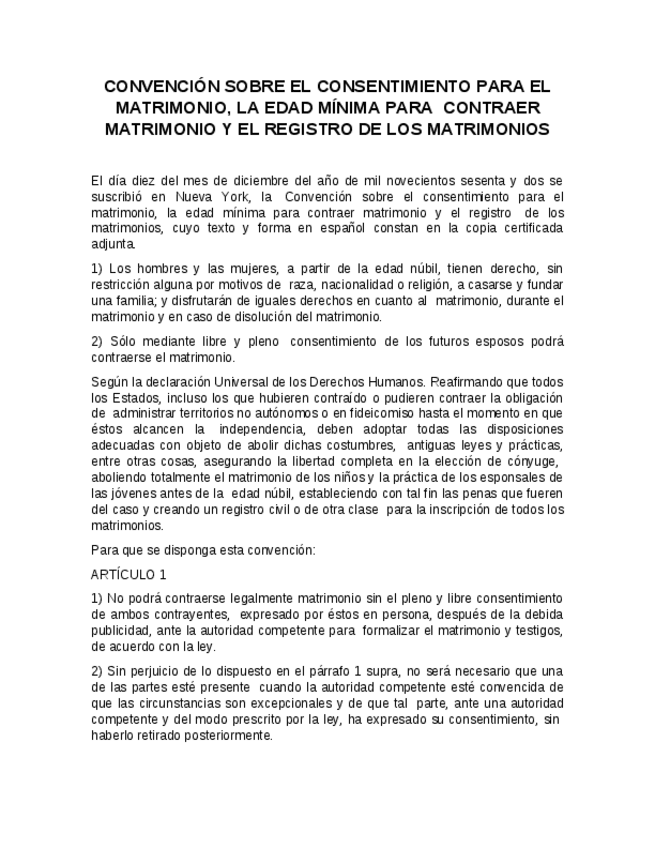 CONVENCIÓN SOBRE EL CONSENTIMIENTO PARA EL MATRIMONIO, LA EDAD MÍNIMA PARA CONTRAER MATRIMONIO Y EL REGISTRO DE LOS MATRIMONIOS

El día diez del mes de diciembre del año de mil novecientos sesenta y dos se suscribió en Nueva York, la Convención sobre el consentimiento para el matrimonio, la edad mínima para contraer matrimonio y el registro de los matrimonios, cuyo texto y forma en español constan en la copia certificada adjunta.

1) Los hombres y las mujeres, a partir de la edad núbil, tienen derecho, sin restricción alguna por motivos de raza, nacionalidad o religión, a casarse y fundar una familia; y disfrutarán de iguales derechos en cuanto al matrimonio, durante el matrimonio y en caso de disolución del matrimonio.

2) Sólo mediante libre y pleno consentimiento de los futuros esposos podrá contraerse el matrimonio.

Según la declaración Universal de los Derechos Humanos. Reafirmando que todos los Estados, incluso los que hubieren contraído o pudieren contraer la obligación de administrar territorios no autónomos o en fideicomiso hasta el momento en que éstos alcancen la independencia, deben adoptar todas las disposiciones adecuadas con objeto de abolir dichas costumbres, antiguas leyes y prácticas, entre otras cosas, asegurando la libertad completa en la elección de cónyuge, aboliendo totalmente el matrimonio de los niños y la práctica de los esponsales de las jóvenes antes de la edad núbil, estableciendo con tal fin las penas que fueren del caso y creando un registro civil o de otra clase para la inscripción de todos los matrimonios.

Para que se disponga esta convención:

ARTÍCULO 1

1) No podrá contraerse legalmente matrimonio sin el pleno y libre consentimiento de ambos contrayentes, expresado por éstos en persona, después de la debida publicidad, ante la autoridad competente para formalizar el matrimonio y testigos, de acuerdo con la ley.

2) Sin perjuicio de lo dispuesto en el párrafo 1 supra, no será necesario que una de las partes esté presente cuando la autoridad competente esté convencida de que las circunstancias son excepcionales y de que tal parte, ante una autoridad competente y del modo prescrito por la ley, ha expresado su consentimiento, sin haberlo retirado posteriormente.